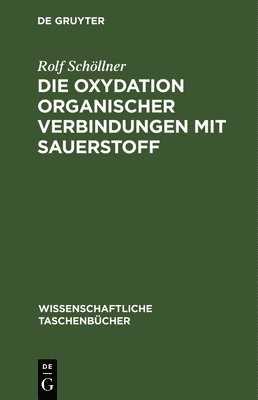 DE GRUYTER

Rolf Schöllner

DIE OXYDATION ORGANISCHER VERBINDUNGEN MIT SAUERSTOFF

WISSENSCHAFTLICHE TASCHENBÜCHER

DE
G